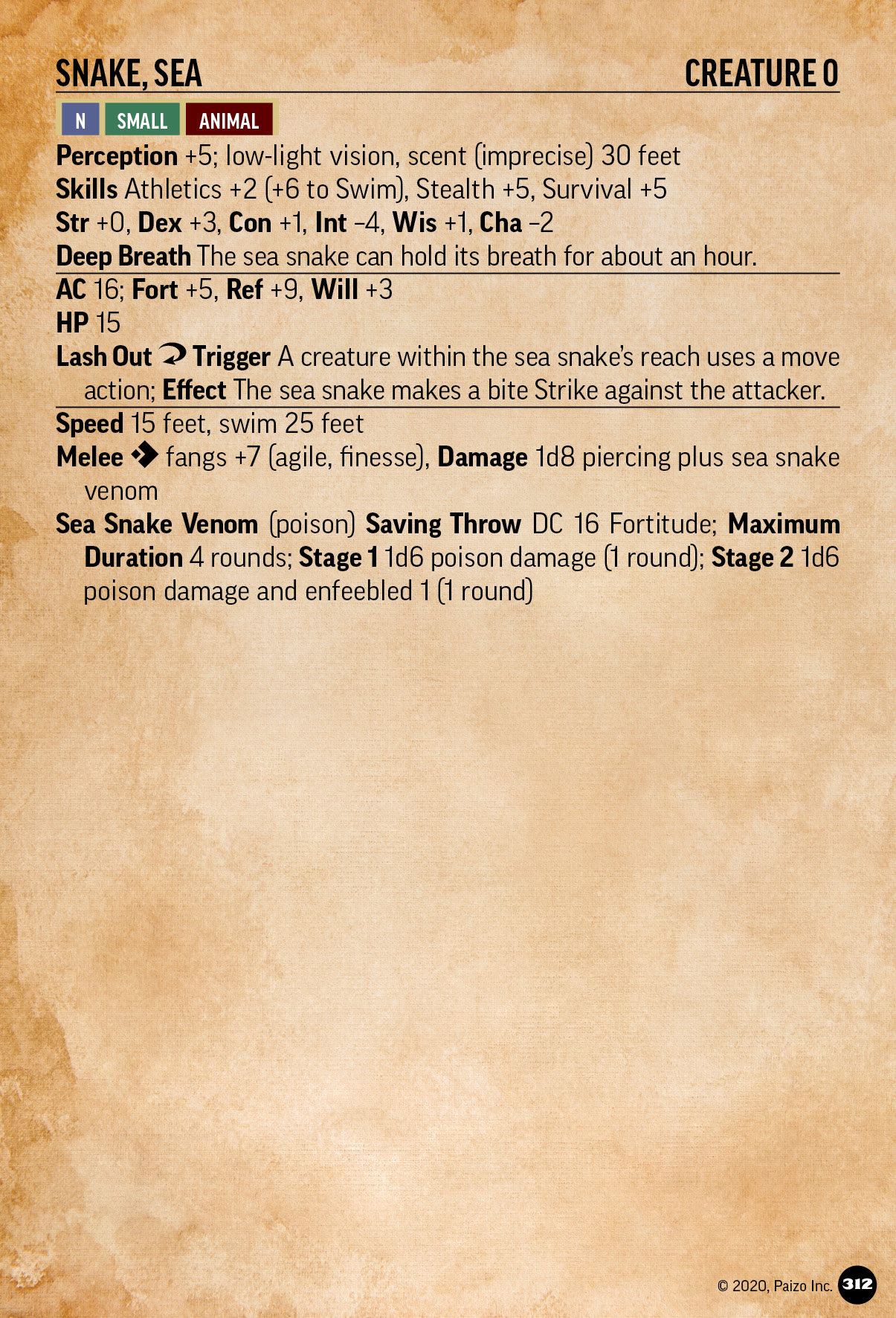 SNAKE, SEA CREATURE 0

N SMALL ANIMAL

Perception +5; low-light vision, scent (imprecise) 30 feet
Skills Athletics +2 (+6 to Swim), Stealth +5, Survival +5
Str +0, Dex +3, Con +1, Int –4, Wis +1, Cha –2
Deep Breath The sea snake can hold its breath for about an hour.

AC 16; Fort +5, Ref +9, Will +3
HP 15
Lash Out Trigger A creature within the sea snake's reach uses a move action; Effect The sea snake makes a bite Strike against the attacker.

Speed 15 feet, swim 25 feet
Melee fangs +7 (agile, finesse), Damage 1d8 piercing plus sea snake venom
Sea Snake Venom (poison) Saving Throw DC 16 Fortitude; Maximum Duration 4 rounds; Stage 1 1d6 poison damage (1 round); Stage 2 1d6 poison damage and enfeebled 1 (1 round)

© 2020, Paizo Inc. 312